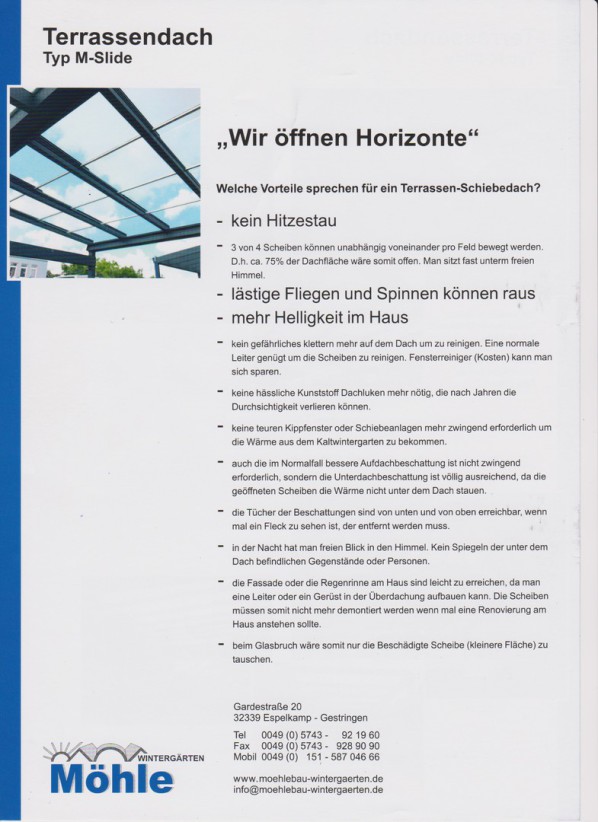 Terrassendach
Typ M-Slide

„Wir öffnen Horizonte“

Welche Vorteile sprechen für ein Terrassen-Schiebedach?

- kein Hitzestau

- 3 von 4 Scheiben können unabhängig voneinander pro Feld bewegt werden. D.h. ca. 75% der Dachfläche wäre somit offen. Man sitzt fast unterm freien Himmel.

- lästige Fliegen und Spinnen können raus

- mehr Helligkeit im Haus

- kein gefährliches klettern mehr auf dem Dach um zu reinigen. Eine normale Leiter genügt um die Scheiben zu reinigen. Fensterreiniger (Kosten) kann man sich sparen.

- keine hässliche Kunststoff Dachluken mehr nötig, die nach Jahren die Durchsichtigkeit verlieren können.

- keine teuren Kippfenster oder Schiebeanlagen mehr zwingend erforderlich um die Wärme aus dem Kaltwintergarten zu bekommen.

- auch die im Normalfall bessere Aufdachbeschattung ist nicht zwingend erforderlich, sondern die Unterdachbeschattung ist völlig ausreichend, da die geöffneten Scheiben die Wärme nicht unter dem Dach stauen.

- die Tücher der Beschattungen sind von unten und von oben erreichbar, wenn mal ein Fleck zu sehen ist, der entfernt werden muss.

- in der Nacht hat man freien Blick in den Himmel. Kein Spiegeln der unter dem Dach befindlichen Gegenstände oder Personen.

- die Fassade oder die Regenrinne am Haus sind leicht zu erreichen, da man eine Leiter oder ein Gerüst in der Überdachung aufbauen kann. Die Scheiben müssen somit nicht mehr demontiert werden wenn mal eine Renovierung am Haus anstehen sollte.

- beim Glasbruch wäre somit nur die Beschädigte Scheibe (kleinere Fläche) zu tauschen.

Gardestraße 20
32339 Espelkamp - Gestringen

Tel 0049 (0) 5743 - 92 19 60
Fax 0049 (0) 5743 - 928 90 90
Mobil 0049 (0) 151 - 587 046 66

www.moehlebau-wintergaerten.de
info@moehlebau-wintergaerten.de

WINTERGÄRTEN
Möhle